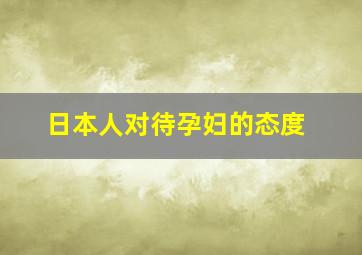 日本人对待孕妇的态度